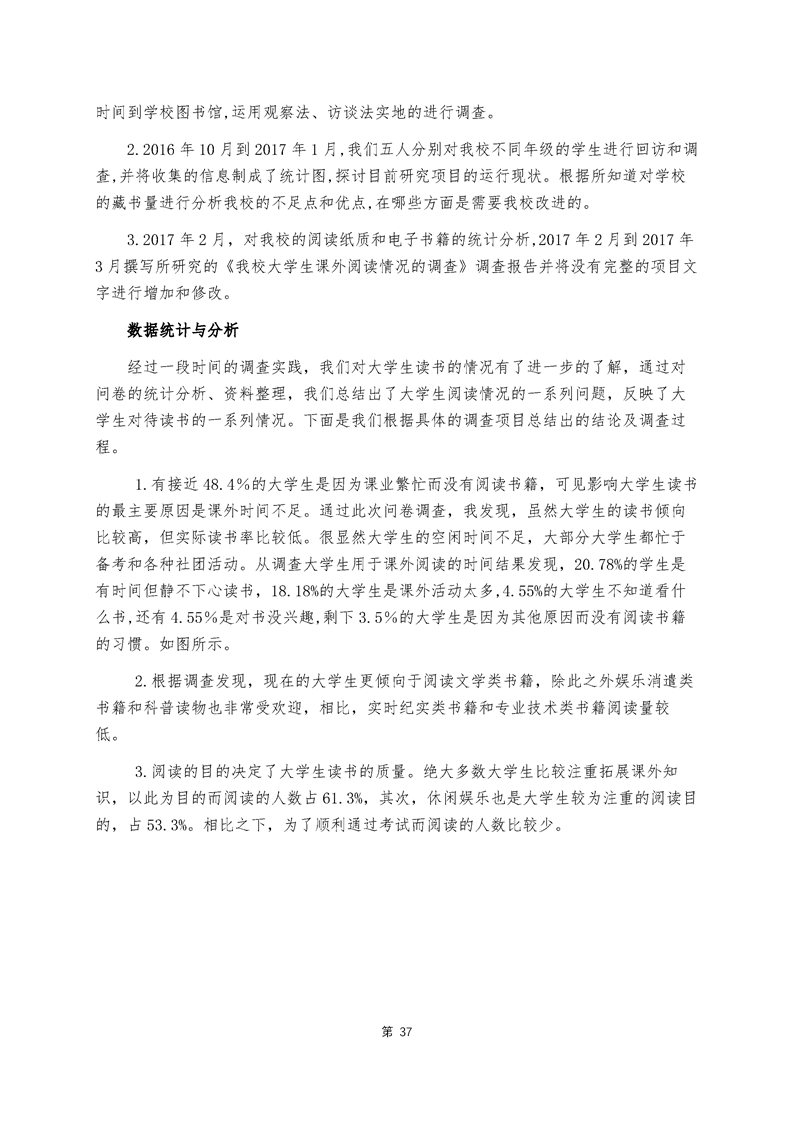 时间到学校图书馆,运用观察法、访谈法实地的进行调查。

2.2016 年 10 月到 2017 年 1 月,我们五人分别对我校不同年级的学生进行回访和调查,并将收集的信息制成了统计图,探讨目前研究项目的运行现状。根据所知道对学校的藏书量进行分析我校的不足点和优点,在哪些方面是需要我校改进的。

3.2017 年 2 月，对我校的阅读纸质和电子书籍的统计分析,2017 年 2 月到 2017 年 3 月撰写所研究的《我校大学生课外阅读情况的调查》调查报告并将没有完整的项目文字进行增加和修改。

数据统计与分析

经过一段时间的调查实践，我们对大学生读书的情况有了进一步的了解，通过对问卷的统计分析、资料整理，我们总结出了大学生阅读情况的一系列问题，反映了大学生对待读书的一系列情况。下面是我们根据具体的调查项目总结出的结论及调查过程。

1.有接近 48.4%的大学生是因为课业繁忙而没有阅读书籍，可见影响大学生读书的最主要原因是课外时间不足。通过此次问卷调查，我发现，虽然大学生的读书倾向比较高，但实际读书率比较低。很显然大学生的空闲时间不足，大部分大学生都忙于备考和各种社团活动。从调查大学生用于课外阅读的时间结果发现，20.78%的学生是有时间但静不下心读书，18.18%的大学生是课外活动太多,4.55%的大学生不知道看什么书,还有 4.55%是对书没兴趣,剩下 3.5%的大学生是因为其他原因而没有阅读书籍的习惯。如图所示。

2.根据调查发现，现在的大学生更倾向于阅读文学类书籍，除此之外娱乐消遣类书籍和科普读物也非常受欢迎，相比，实时纪实类书籍和专业技术类书籍阅读量较低。

3.阅读的目的决定了大学生读书的质量。绝大多数大学生比较注重拓展课外知识，以此为目的而阅读的人数占 61.3%，其次，休闲娱乐也是大学生较为注重的阅读目的，占 53.3%。相比之下，为了顺利通过考试而阅读的人数比较少。

第 37